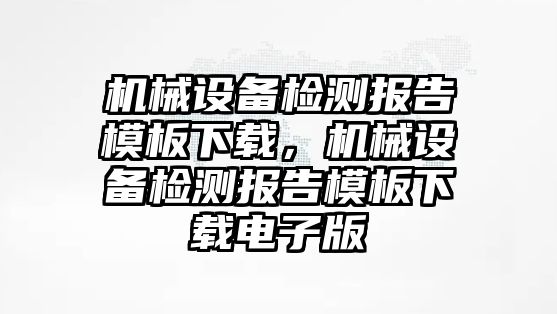 机械设备检测报告模板下载，机械设备检测报告模板下载电子版